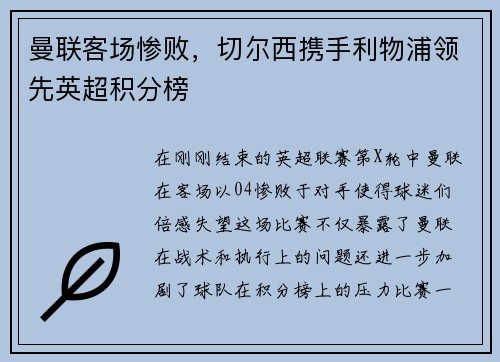 曼联客场惨败，切尔西携手利物浦领先英超积分榜

在刚刚结束的英超联赛第X轮中曼联在客场以04惨败于对手使得球迷们倍感失望这场比赛不仅暴露了曼联在战术和执行上的问题还进一步加剧了球队在积分榜上的压力比赛一